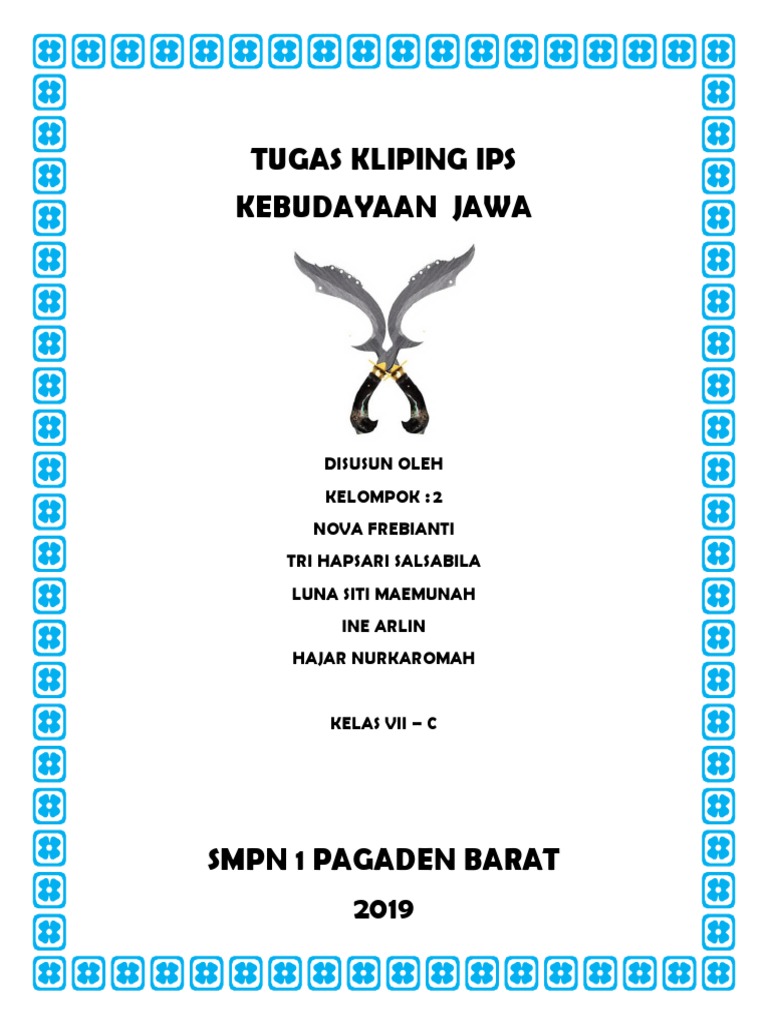 TUGAS KLIPING IPS
KEBUDAYAAN JAWA

DISUSUN OLEH
KELOMPOK : 2
NOVA FREBIANTI
TRI HAPSARI SALSABILA
LUNA SITI MAEMUNAH
INE ARLIN
HAJAR NURKAROMAH

KELAS VII – C

SMPN 1 PAGADEN BARAT
2019